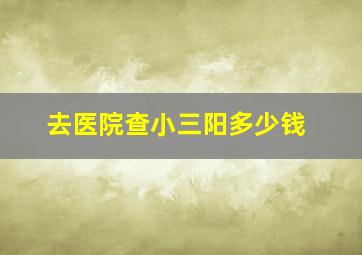 去医院查小三阳多少钱